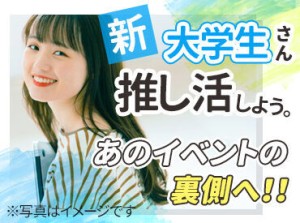 新 大学生さん
推し活しよう。
あのイベントの
裏側へ!!
※写真はイメージです